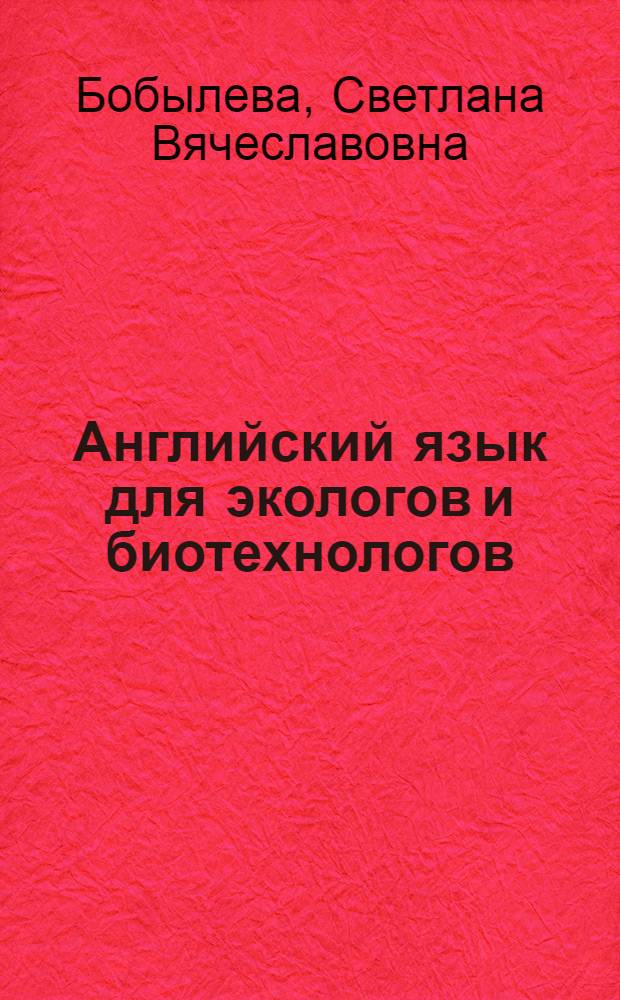 Бобылева, Светлана Вячеславовна

Английский язык для экологов и биотехнологов